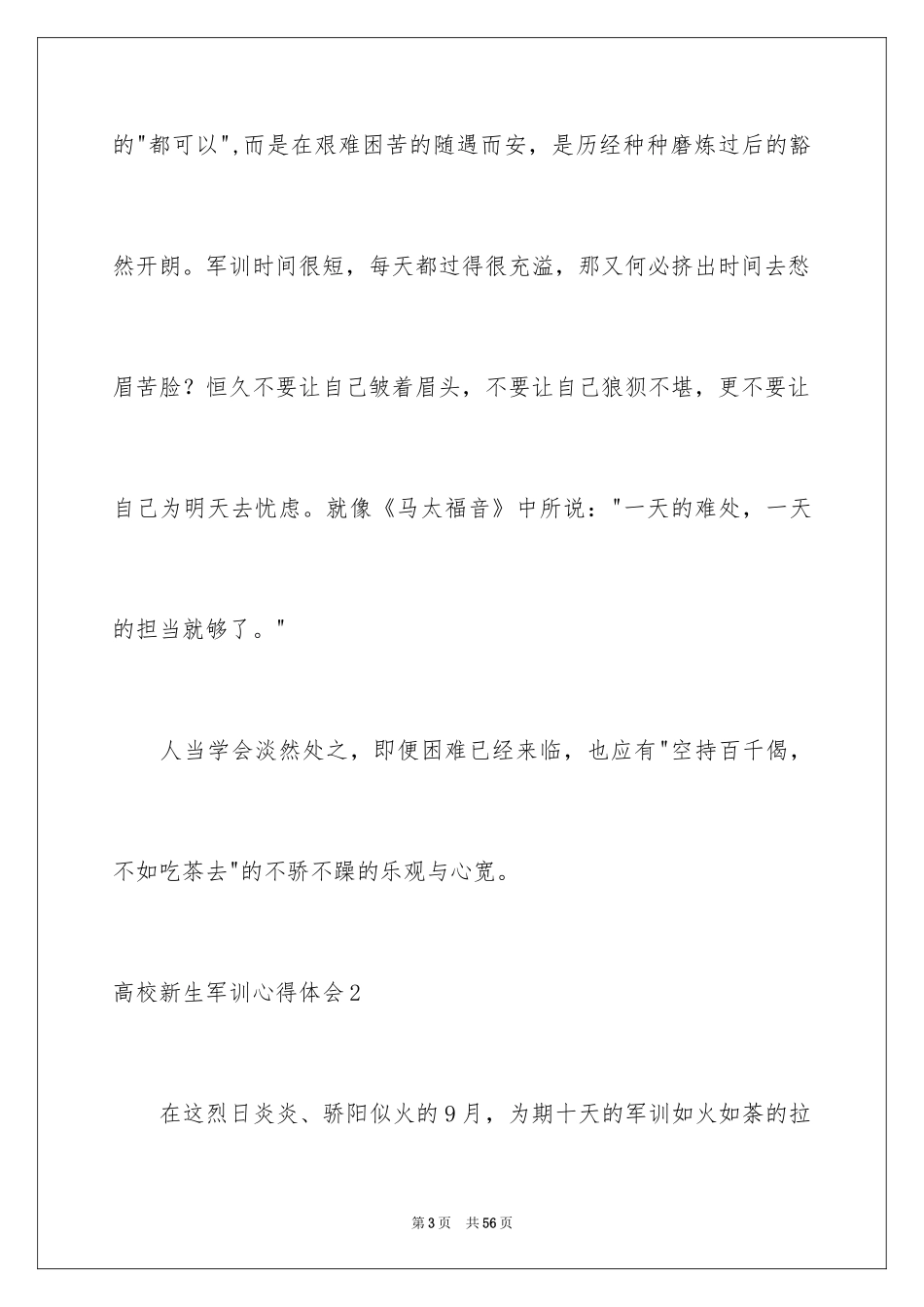 的"都可以",而是在艰难困苦的随遇而安，是历经种种磨炼过后的豁然开朗。军训时间很短，每天都过得很充溢，那又何必挤出时间去愁眉苦脸？恒久不要让自己皱着眉头，不要让自己狼狈不堪，更不要让自己为明天去忧虑。就像《马太福音》中所说："一天的难处，一天的担当就够了。"

人当学会淡然处之，即便困难已经来临，也应有"空持百千偈，不如吃茶去"的不骄不躁的乐观与心宽。

高校新生军训心得体会2

在这烈日炎炎、骄阳似火的9月，为期十天的军训如火如荼的拉

第3页 共56页